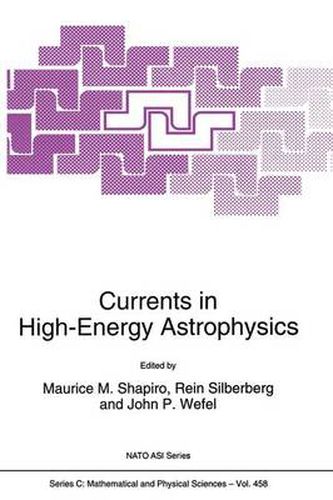 Currents in High-Energy Astrophysics

Edited by

Maurice M. Shapiro, Rein Silberberg and John P. Wefel

NATO ASI Series

Series C: Mathematical and Physical Sciences – Vol. 458